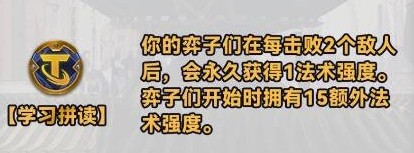 【学习拼读】

你的弈子们在每击败2个敌人后，会永久获得1法术强度。弈子们开始时拥有15额外法术强度。